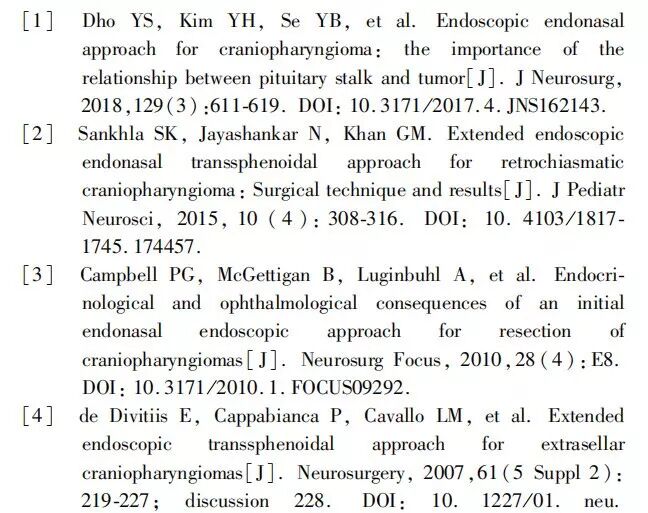 [1] Dho YS, Kim YH, Se YB, et al. Endoscopic endonasal approach for craniopharyngioma: the importance of the relationship between pituitary stalk and tumor[J]. J Neurosurg, 2018,129(3):611-619. DOI: 10.3171/2017.4.JNS162143.

[2] Sankhla SK, Jayashankar N, Khan GM. Extended endoscopic endonasal transsphenoidal approach for retrochiasmatic craniopharyngioma: Surgical technique and results[J]. J Pediatr Neurosci, 2015, 10 (4): 308-316. DOI: 10.4103/1817-1745.174457.

[3] Campbell PG, McGettigan B, Luginbuhl A, et al. Endocrinological and ophthalmological consequences of an initial endonasal endoscopic approach for resection of craniopharyngiomas[J]. Neurosurg Focus, 2010,28(4):E8. DOI: 10.3171/2010.1.FOCUS09292.

[4] de Divitiis E, Cappabianca P, Cavallo LM, et al. Extended endoscopic transsphenoidal approach for extrasellar craniopharyngiomas[J]. Neurosurgery, 2007,61(5 Suppl 2): 219-227; discussion 228. DOI: 10. 1227/01. neu.